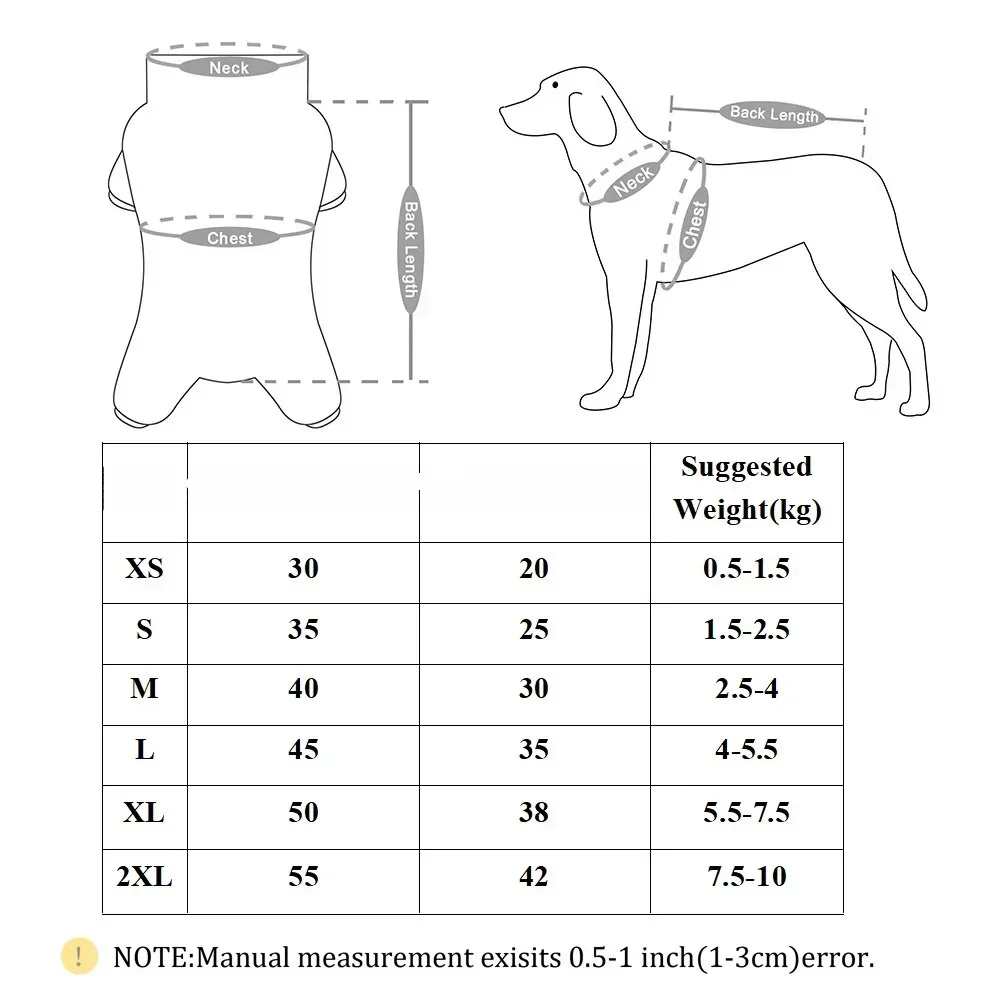 Neck

Chest

Back Length

Back Length

Neck

Chest

| | | | Suggested Weight(kg) |
|---|---|---|---|
| XS | 30 | 20 | 0.5-1.5 |
| S | 35 | 25 | 1.5-2.5 |
| M | 40 | 30 | 2.5-4 |
| L | 45 | 35 | 4-5.5 |
| XL | 50 | 38 | 5.5-7.5 |
| 2XL | 55 | 42 | 7.5-10 |

! NOTE:Manual measurement exisits 0.5-1 inch(1-3cm)error.